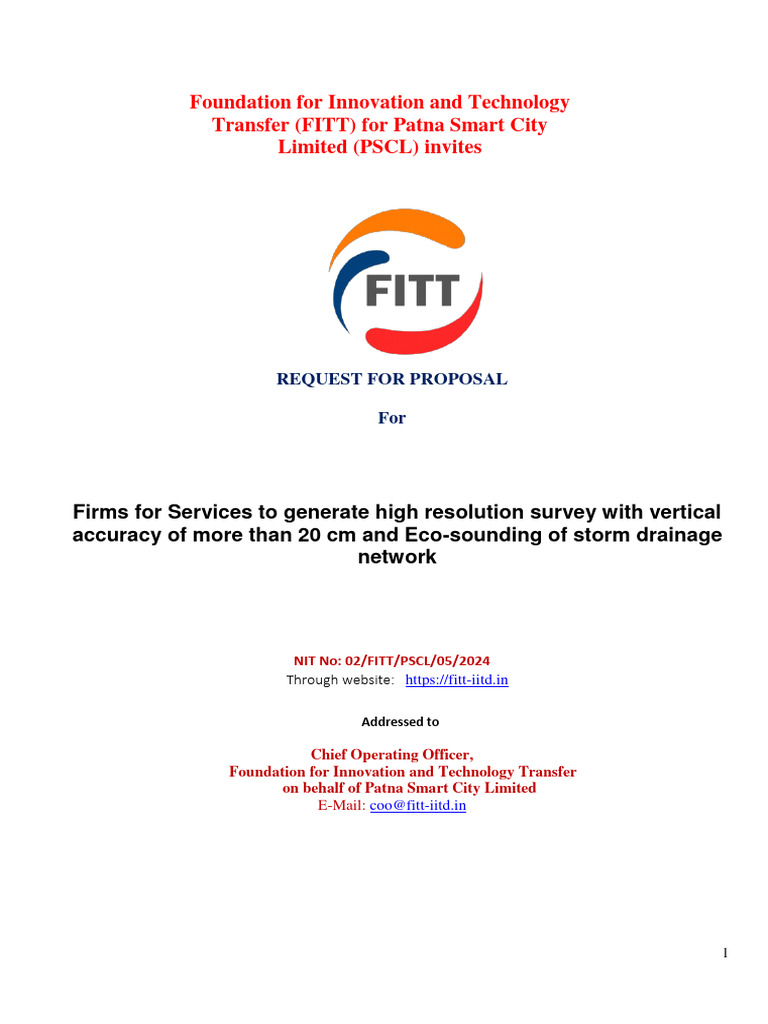 Foundation for Innovation and Technology Transfer (FITT) for Patna Smart City Limited (PSCL) invites

FITT

REQUEST FOR PROPOSAL

For

Firms for Services to generate high resolution survey with vertical accuracy of more than 20 cm and Eco-sounding of storm drainage network

NIT No: 02/FITT/PSCL/05/2024
Through website: https://fitt-iitd.in

Addressed to

Chief Operating Officer,
Foundation for Innovation and Technology Transfer
on behalf of Patna Smart City Limited
E-Mail: coo@fitt-iitd.in

1